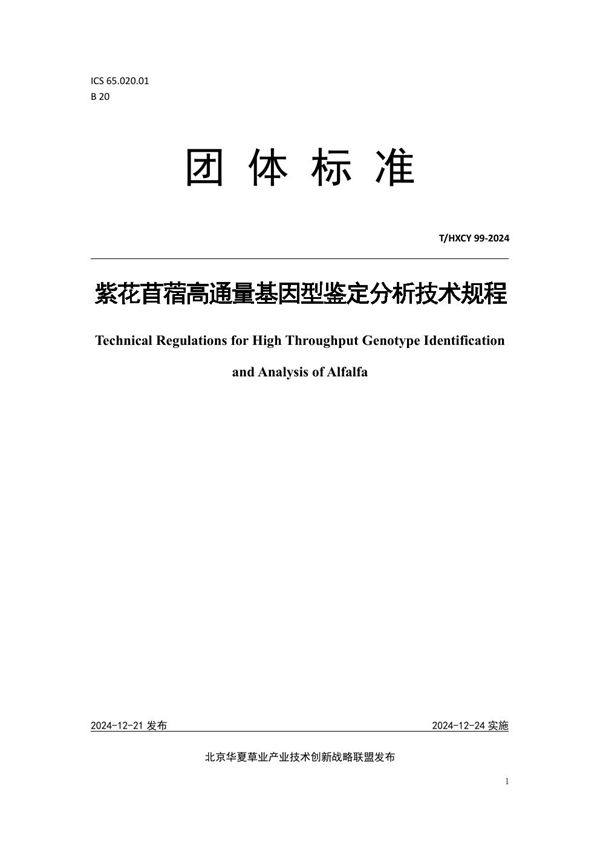 ICS 65.020.01
B 20

团 体 标 准

T/HXCY 99-2024

紫花苜蓿高通量基因型鉴定分析技术规程

Technical Regulations for High Throughput Genotype Identification and Analysis of Alfalfa

2024-12-21 发布

2024-12-24 实施

北京华夏草业产业技术创新战略联盟发布

1